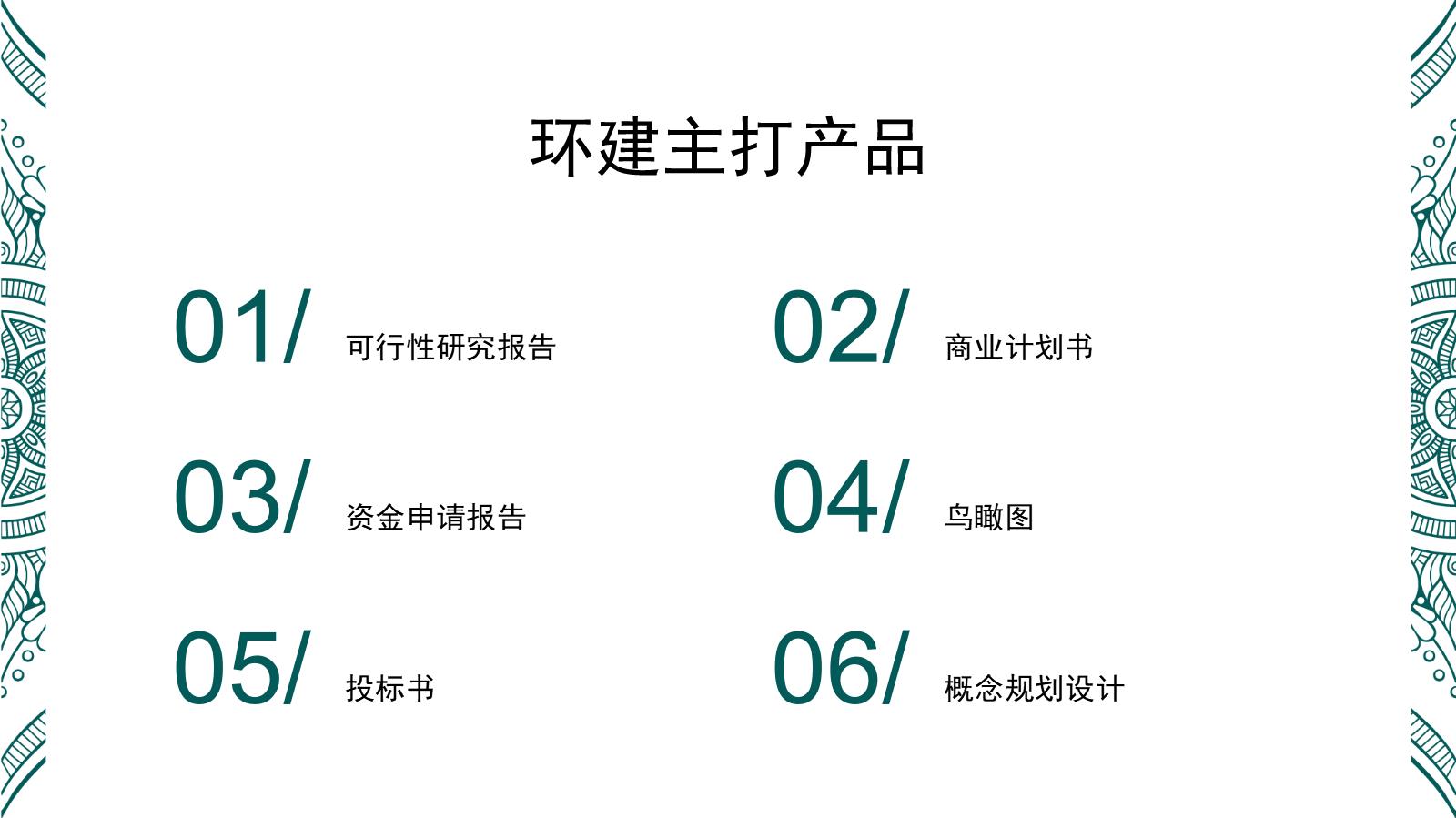 环建主打产品

01/ 可行性研究报告

02/ 商业计划书

03/ 资金申请报告

04/ 鸟瞰图

05/ 投标书

06/ 概念规划设计